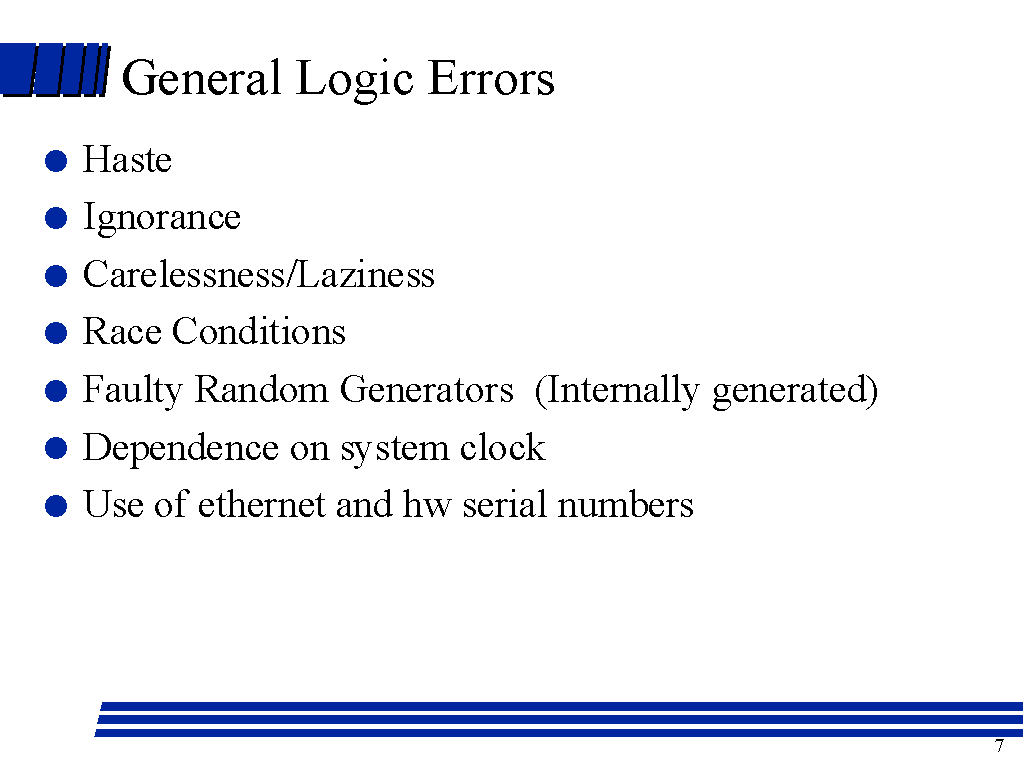 General Logic Errors

• Haste
• Ignorance
• Carelessness/Laziness
• Race Conditions
• Faulty Random Generators (Internally generated)
• Dependence on system clock
• Use of ethernet and hw serial numbers

7